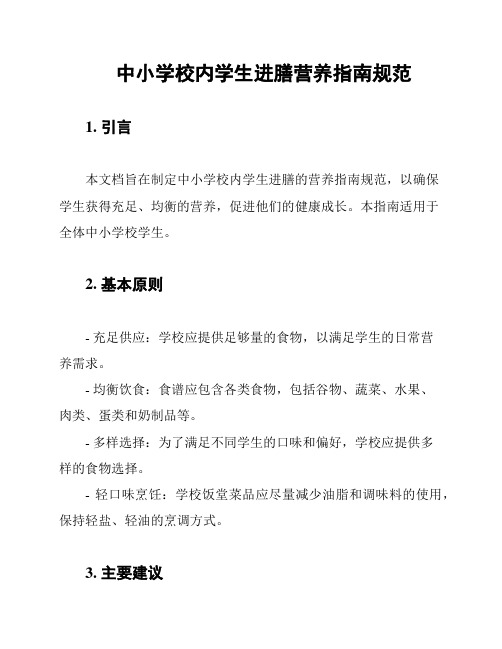 中小学校内学生进膳营养指南规范

1. 引言

本文档旨在制定中小学校内学生进膳的营养指南规范，以确保学生获得充足、均衡的营养，促进他们的健康成长。本指南适用于全体中小学校学生。

2. 基本原则

- 充足供应：学校应提供足够量的食物，以满足学生的日常营养需求。

- 均衡饮食：食谱应包含各类食物，包括谷物、蔬菜、水果、肉类、蛋类和奶制品等。

- 多样选择：为了满足不同学生的口味和偏好，学校应提供多样的食物选择。

- 轻口味烹饪：学校饭堂菜品应尽量减少油脂和调味料的使用，保持轻盐、轻油的烹调方式。

3. 主要建议